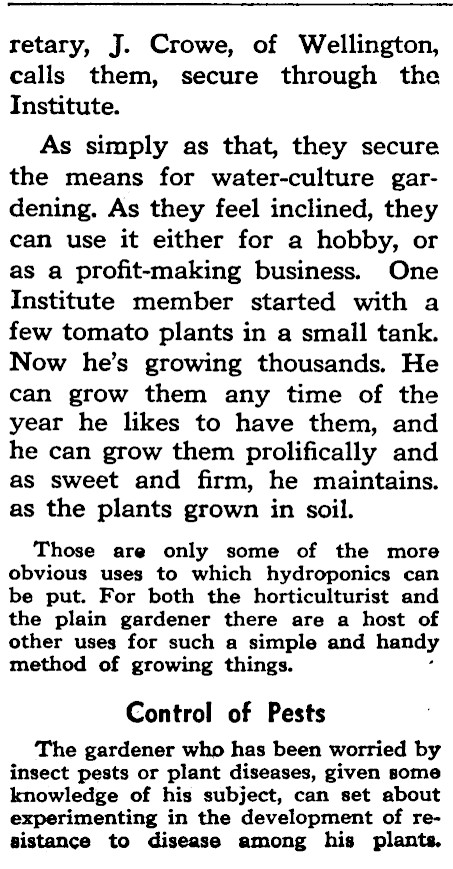 retary, J. Crowe, of Wellington, calls them, secure through the Institute.

As simply as that, they secure the means for water-culture gardening. As they feel inclined, they can use it either for a hobby, or as a profit-making business. One Institute member started with a few tomato plants in a small tank. Now he's growing thousands. He can grow them any time of the year he likes to have them, and he can grow them prolifically and as sweet and firm, he maintains. as the plants grown in soil.

Those are only some of the more obvious uses to which hydroponics can be put. For both the horticulturist and the plain gardener there are a host of other uses for such a simple and handy method of growing things.

Control of Pests

The gardener who has been worried by insect pests or plant diseases, given some knowledge of his subject, can set about experimenting in the development of resistance to disease among his plants.